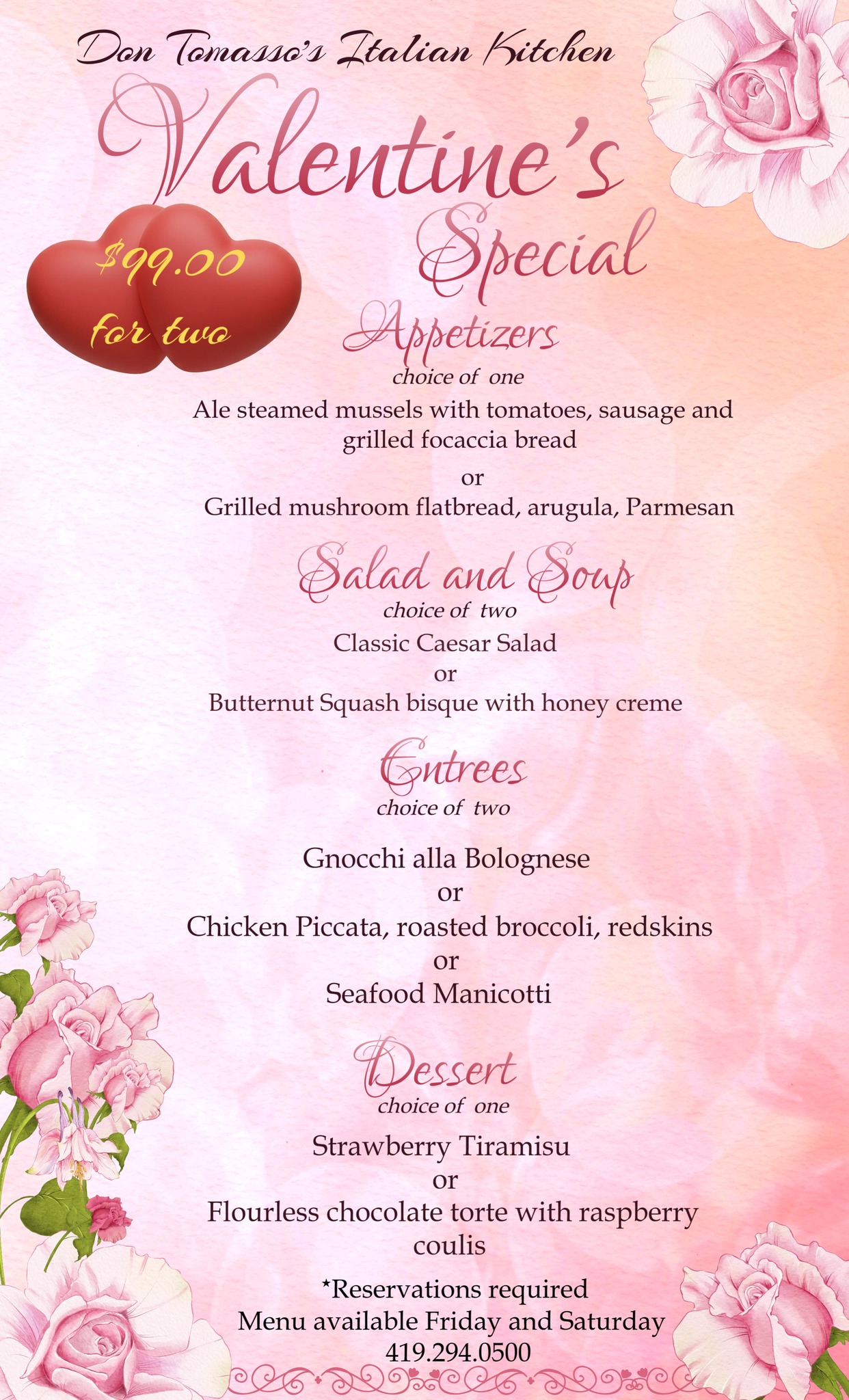 Don Tomasso's Italian Kitchen

Valentine's Special

$99.00 for two

Appetizers
choice of one
Ale steamed mussels with tomatoes, sausage and grilled focaccia bread
or
Grilled mushroom flatbread, arugula, Parmesan

Salad and Soup
choice of two
Classic Caesar Salad
or
Butternut Squash bisque with honey creme

Entrees
choice of two

Gnocchi alla Bolognese
or
Chicken Piccata, roasted broccoli, redskins
or
Seafood Manicotti

Dessert
choice of one
Strawberry Tiramisu
or
Flourless chocolate torte with raspberry coulis

*Reservations required
Menu available Friday and Saturday
419.294.0500